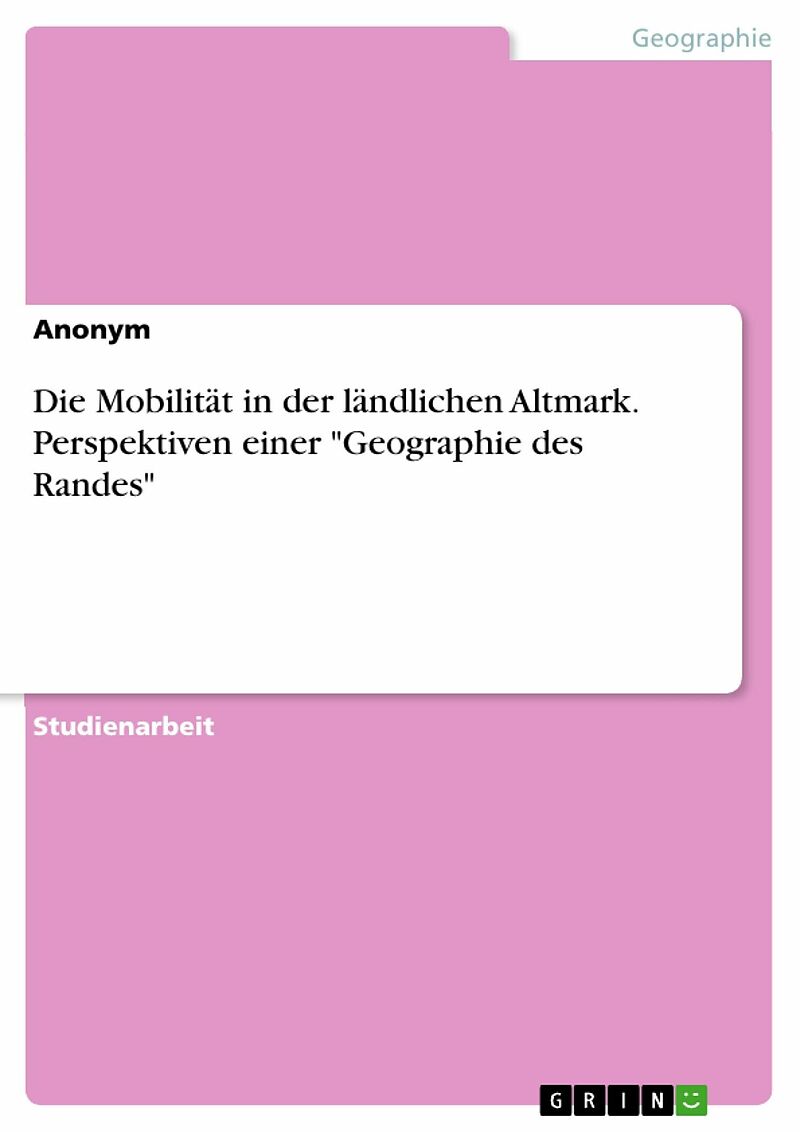 Geographie

Anonym

Die Mobilität in der ländlichen Altmark. Perspektiven einer "Geographie des Randes"

Studienarbeit

GRIN